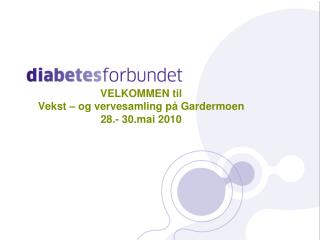 diabetesforbundet

VELKOMMEN til
Vekst – og vervesamling på Gardermoen
28.- 30.mai 2010